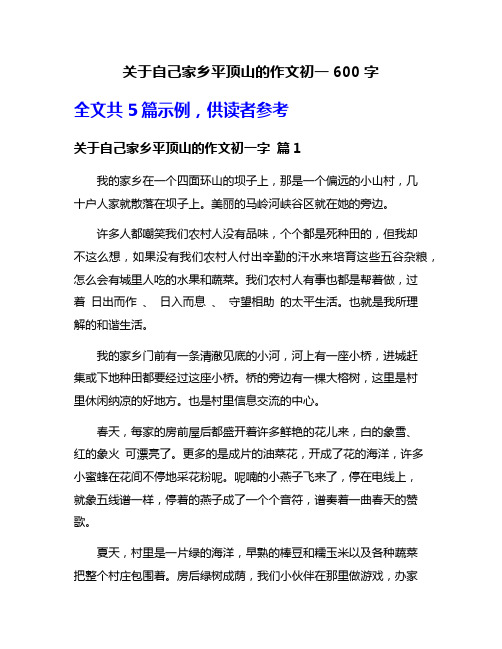 关于自己家乡平顶山的作文初一 600 字

全文共 5 篇示例，供读者参考

关于自己家乡平顶山的作文初一字 篇 1

我的家乡在一个四面环山的坝子上，那是一个偏远的小山村，几十户人家就散落在坝子上。美丽的马岭河峡谷区就在她的旁边。

许多人都嘲笑我们农村人没有品味，个个都是死种田的，但我却不这么想，如果没有我们农村人付出辛勤的汗水来培育这些五谷杂粮，怎么会有城里人吃的水果和蔬菜。我们农村人有事也都是帮着做，过着 日出而作 、 日入而息 、 守望相助 的太平生活。也就是我所理解的和谐生活。

我的家乡门前有一条清澈见底的小河，河上有一座小桥，进城赶集或下地种田都要经过这座小桥。桥的旁边有一棵大榕树，这里是村里休闲纳凉的好地方。也是村里信息交流的中心。

春天，每家的房前屋后都盛开着许多鲜艳的花儿来，白的象雪、红的象火 可漂亮了。更多的是成片的油菜花，开成了花的海洋，许多小蜜蜂在花间不停地采花粉呢。呢喃的小燕子飞来了，停在电线上，就象五线谱一样，停着的燕子成了一个个音符，谱奏着一曲春天的赞歌。

夏天，村里是一片绿的海洋，早熟的棒豆和糯玉米以及各种蔬菜把整个村庄包围着。房后绿树成荫，我们小伙伴在那里做游戏，办家